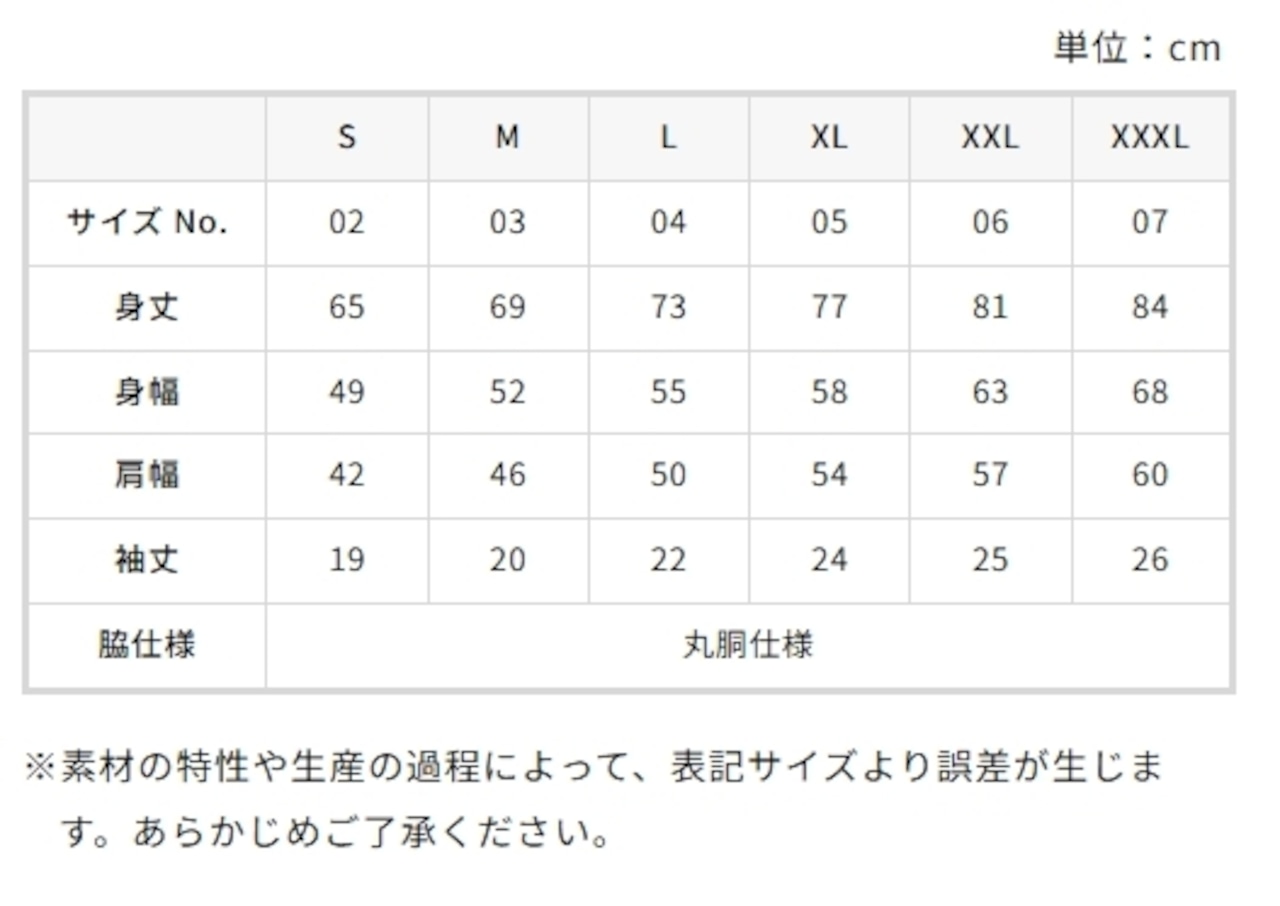 単位：cm

|  | S | M | L | XL | XXL | XXXL |
|---|---|---|---|---|---|---|
| サイズ No. | 02 | 03 | 04 | 05 | 06 | 07 |
| 身丈 | 65 | 69 | 73 | 77 | 81 | 84 |
| 身幅 | 49 | 52 | 55 | 58 | 63 | 68 |
| 肩幅 | 42 | 46 | 50 | 54 | 57 | 60 |
| 袖丈 | 19 | 20 | 22 | 24 | 25 | 26 |
| 脇仕様 | 丸胴仕様 |  |  |  |  |  |

※素材の特性や生産の過程によって、表記サイズより誤差が生じます。あらかじめご了承ください。